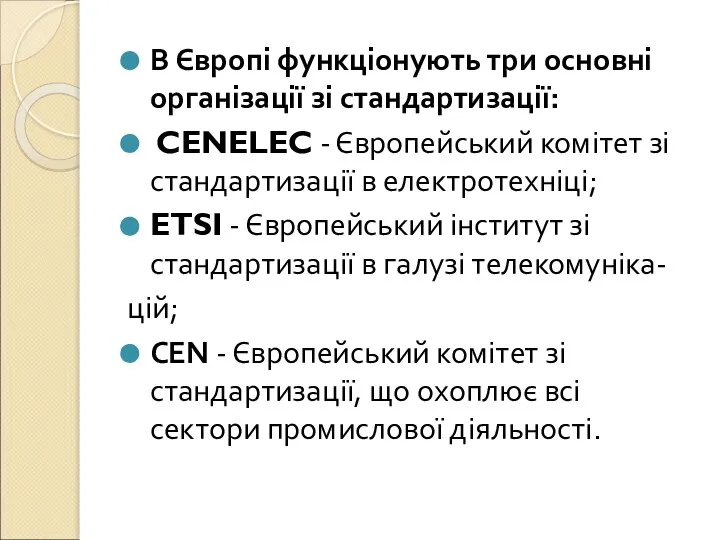 В Європі функціонують три основні організації зі стандартизації:

CENELEC - Європейський комітет зі стандартизації в електротехніці;

ETSI - Європейський інститут зі стандартизації в галузі телекомунікацій;

CEN - Європейський комітет зі стандартизації, що охоплює всі сектори промислової діяльності.